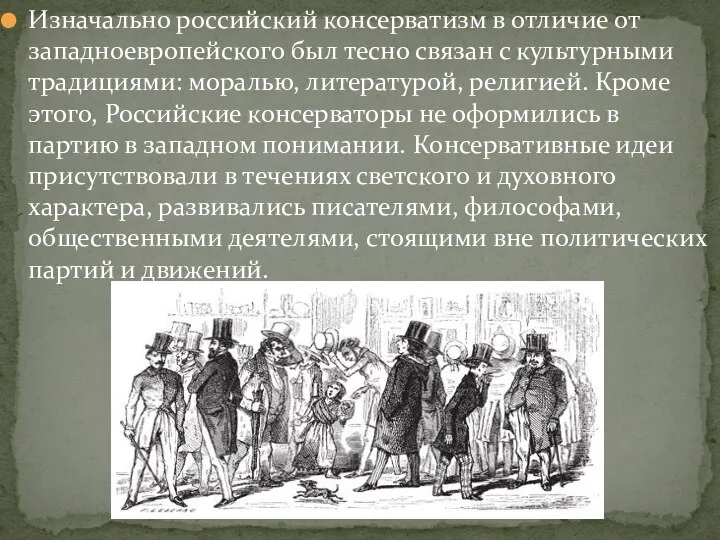 Изначально российский консерватизм в отличие от западноевропейского был тесно связан с культурными традициями: моралью, литературой, религией. Кроме этого, Российские консерваторы не оформились в партию в западном понимании. Консервативные идеи присутствовали в течениях светского и духовного характера, развивались писателями, философами, общественными деятелями, стоящими вне политических партий и движений.